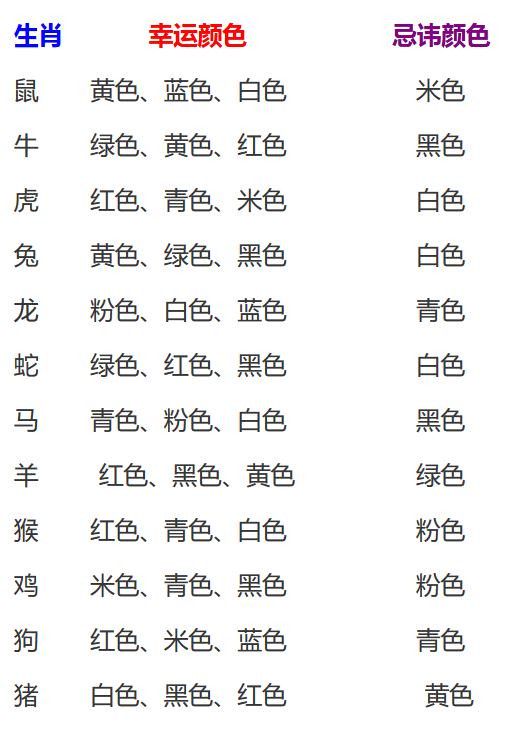 | 生肖 | 幸运颜色 | 忌讳颜色 |
|---|---|---|
| 鼠 | 黄色、蓝色、白色 | 米色 |
| 牛 | 绿色、黄色、红色 | 黑色 |
| 虎 | 红色、青色、米色 | 白色 |
| 兔 | 黄色、绿色、黑色 | 白色 |
| 龙 | 粉色、白色、蓝色 | 青色 |
| 蛇 | 绿色、红色、黑色 | 白色 |
| 马 | 青色、粉色、白色 | 黑色 |
| 羊 | 红色、黑色、黄色 | 绿色 |
| 猴 | 红色、青色、白色 | 粉色 |
| 鸡 | 米色、青色、黑色 | 粉色 |
| 狗 | 红色、米色、蓝色 | 青色 |
| 猪 | 白色、黑色、红色 | 黄色 |